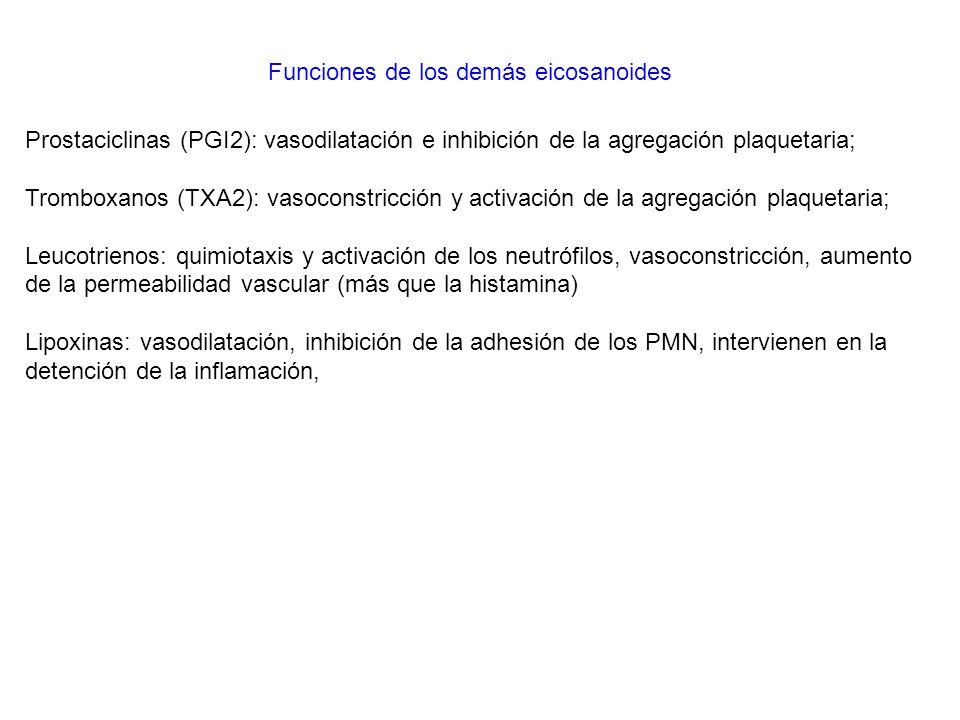 Funciones de los demás eicosanoides

Prostaciclinas (PGI2): vasodilatación e inhibición de la agregación plaquetaria;

Tromboxanos (TXA2): vasoconstricción y activación de la agregación plaquetaria;

Leucotrienos: quimiotaxis y activación de los neutrófilos, vasoconstricción, aumento de la permeabilidad vascular (más que la histamina)

Lipoxinas: vasodilatación, inhibición de la adhesión de los PMN, intervienen en la detención de la inflamación,